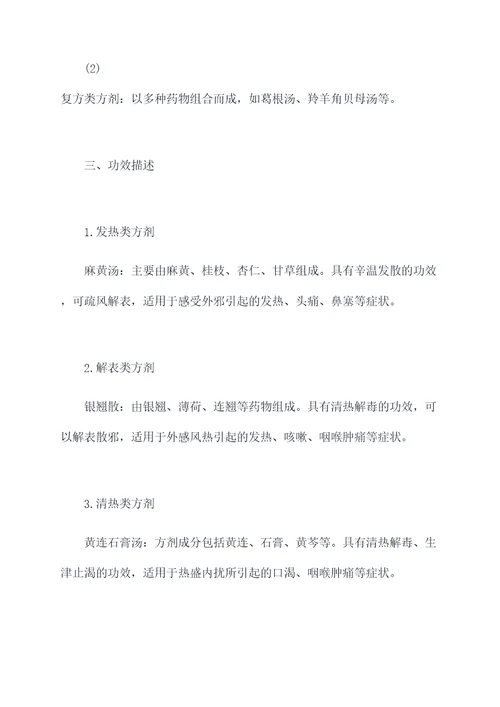 (2)

复方类方剂：以多种药物组合而成，如葛根汤、羚羊角贝母汤等。

三、功效描述

1.发热类方剂

麻黄汤：主要由麻黄、桂枝、杏仁、甘草组成。具有辛温发散的功效，可疏风解表，适用于感受外邪引起的发热、头痛、鼻塞等症状。

2.解表类方剂

银翘散：由银翘、薄荷、连翘等药物组成。具有清热解毒的功效，可以解表散邪，适用于外感风热引起的发热、咳嗽、咽喉肿痛等症状。

3.清热类方剂

黄连石膏汤：方剂成分包括黄连、石膏、黄芩等。具有清热解毒、生津止渴的功效，适用于热盛内扰所引起的口渴、咽喉肿痛等症状。